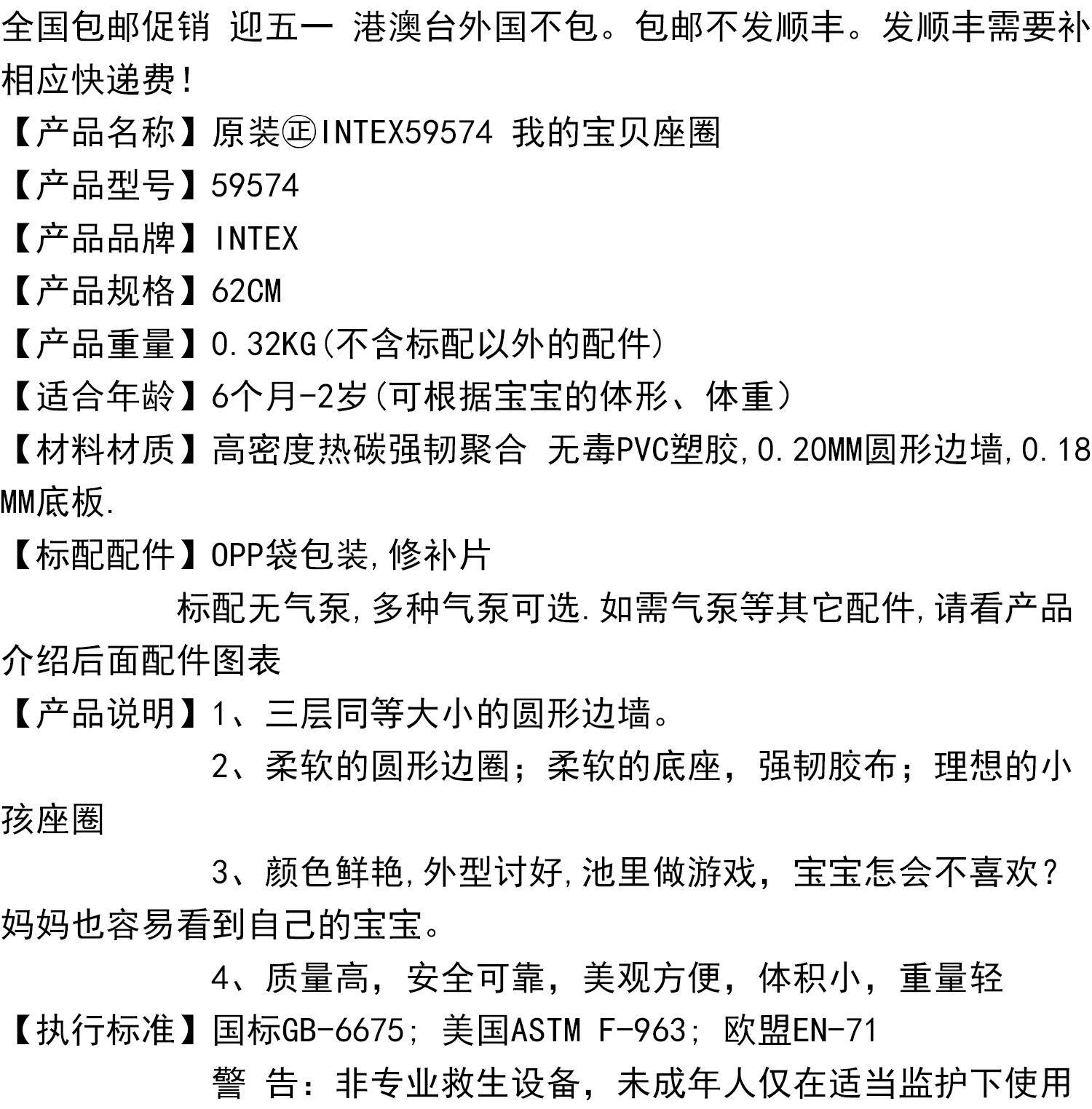 全国包邮促销 迎五一 港澳台外国不包。包邮不发顺丰。发顺丰需要补相应快递费!

【产品名称】原装㊣INTEX59574 我的宝贝座圈

【产品型号】59574

【产品品牌】INTEX

【产品规格】62CM

【产品重量】0.32KG(不含标配以外的配件)

【适合年龄】6个月-2岁(可根据宝宝的体形、体重)

【材料材质】高密度热碳强韧聚合 无毒PVC塑胶,0.20MM圆形边墙,0.18MM底板.

【标配配件】OPP袋包装,修补片

标配无气泵,多种气泵可选.如需气泵等其它配件,请看产品介绍后面配件图表

【产品说明】1、三层同等大小的圆形边墙。

2、柔软的圆形边圈;柔软的底座,强韧胶布;理想的小孩座圈

3、颜色鲜艳,外型讨好,池里做游戏,宝宝怎会不喜欢?妈妈也容易看到自己的宝宝。

4、质量高,安全可靠,美观方便,体积小,重量轻

【执行标准】国标GB-6675; 美国ASTM F-963; 欧盟EN-71

警 告:非专业救生设备,未成年人仅在适当监护下使用